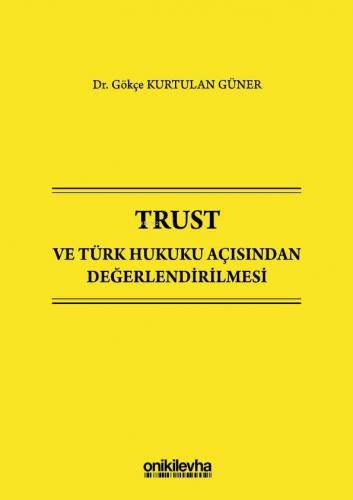 Dr. Gökçe KURTULAN GÜNER

TRUST

VE TÜRK HUKUKU AÇISINDAN DEĞERLENDİRİLMESİ

onikilevha